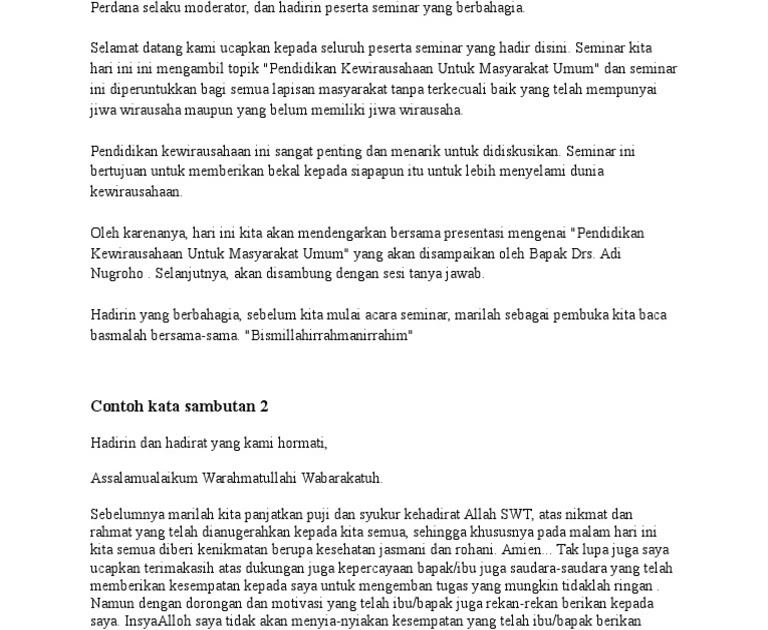 Perdana selaku moderator, dan hadirin peserta seminar yang berbahagia.

Selamat datang kami ucapkan kepada seluruh peserta seminar yang hadir disini. Seminar kita hari ini ini mengambil topik "Pendidikan Kewirausahaan Untuk Masyarakat Umum" dan seminar ini diperuntukkan bagi semua lapisan masyarakat tanpa terkecuali baik yang telah mempunyai jiwa wirausaha maupun yang belum memiliki jiwa wirausaha.

Pendidikan kewirausahaan ini sangat penting dan menarik untuk didiskusikan. Seminar ini bertujuan untuk memberikan bekal kepada siapapun itu untuk lebih menyelami dunia kewirausahaan.

Oleh karenanya, hari ini kita akan mendengarkan bersama presentasi mengenai "Pendidikan Kewirausahaan Untuk Masyarakat Umum" yang akan disampaikan oleh Bapak Drs. Adi Nugroho . Selanjutnya, akan disambung dengan sesi tanya jawab.

Hadirin yang berbahagia, sebelum kita mulai acara seminar, marilah sebagai pembuka kita baca basmalah bersama-sama. "Bismillahirrahmanirrahim"

Contoh kata sambutan 2

Hadirin dan hadirat yang kami hormati,

Assalamualaikum Warahmatullahi Wabarakatuh.

Sebelumnya marilah kita panjatkan puji dan syukur kehadirat Allah SWT, atas nikmat dan rahmat yang telah dianugerahkan kepada kita semua, sehingga khususnya pada malam hari ini kita semua diberi kenikmatan berupa kesehatan jasmani dan rohani. Amien... Tak lupa juga saya ucapkan terimakasih atas dukungan juga kepercayaan bapak/ibu juga saudara-saudara yang telah memberikan kesempatan kepada saya untuk mengemban tugas yang mungkin tidaklah ringan . Namun dengan dorongan dan motivasi yang telah ibu/bapak juga rekan-rekan berikan kepada saya. InsyaAlloh saya tidak akan menyia-nyiakan kesempatan yang telah ibu/bapak berikan